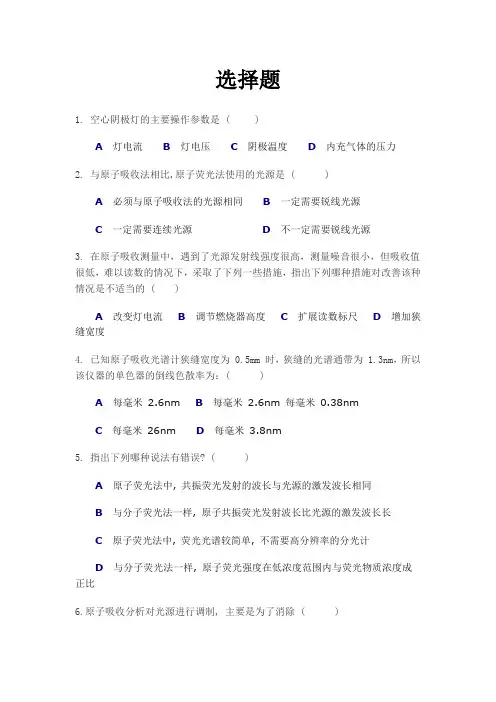 选择题

1. 空心阴极灯的主要操作参数是（ ）

A 灯电流 B 灯电压 C 阴极温度 D 内充气体的压力

2. 与原子吸收法相比,原子荧光法使用的光源是（ ）

A 必须与原子吸收法的光源相同 B 一定需要锐线光源

C 一定需要连续光源 D 不一定需要锐线光源

3. 在原子吸收测量中，遇到了光源发射线强度很高，测量噪音很小，但吸收值很低，难以读数的情况下，采取了下列一些措施，指出下列哪种措施对改善该种情况是不适当的（ ）

A 改变灯电流 B 调节燃烧器高度 C 扩展读数标尺 D 增加狭缝宽度

4. 已知原子吸收光谱计狭缝宽度为 0.5mm 时，狭缝的光谱通带为 1.3nm，所以该仪器的单色器的倒线色散率为：（ ）

A 每毫米 2.6nm B 每毫米 2.6nm 每毫米 0.38nm

C 每毫米 26nm D 每毫米 3.8nm

5. 指出下列哪种说法有错误?（ ）

A 原子荧光法中，共振荧光发射的波长与光源的激发波长相同

B 与分子荧光法一样，原子共振荧光发射波长比光源的激发波长长

C 原子荧光法中，荧光光谱较简单，不需要高分辨率的分光计

D 与分子荧光法一样，原子荧光强度在低浓度范围内与荧光物质浓度成正比

6.原子吸收分析对光源进行调制，主要是为了消除（ ）